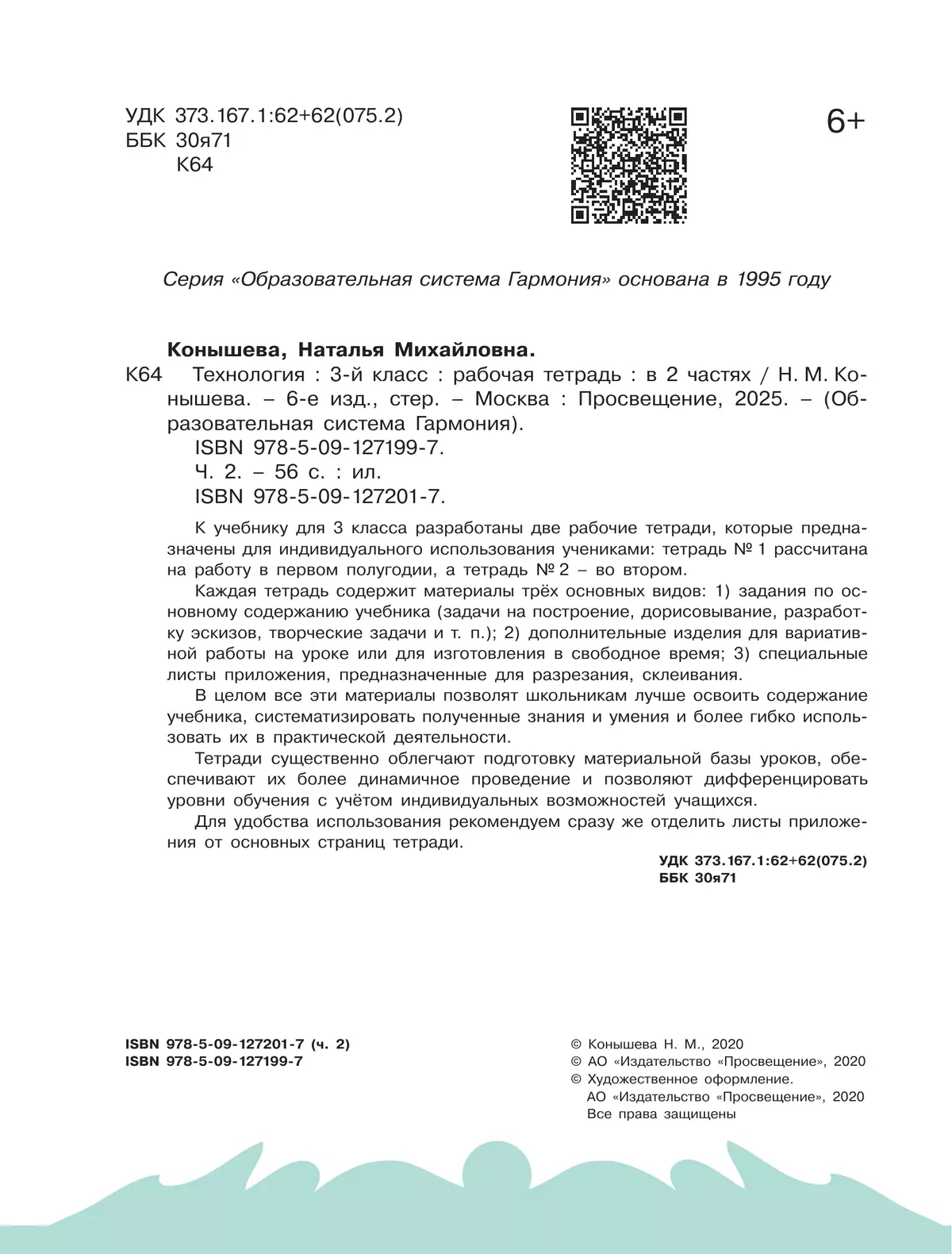 УДК 373.167.1:62+62(075.2)
ББК 30я71
К64

6+

Серия «Образовательная система Гармония» основана в 1995 году

Конышева, Наталья Михайловна.

К64 Технология : 3-й класс : рабочая тетрадь : в 2 частях / Н. М. Конышева. – 6-е изд., стер. – Москва : Просвещение, 2025. – (Образовательная система Гармония).
ISBN 978-5-09-127199-7.
Ч. 2. – 56 с. : ил.
ISBN 978-5-09-127201-7.

К учебнику для 3 класса разработаны две рабочие тетради, которые предназначены для индивидуального использования учениками: тетрадь № 1 рассчитана на работу в первом полугодии, а тетрадь № 2 – во втором.

Каждая тетрадь содержит материалы трёх основных видов: 1) задания по основному содержанию учебника (задачи на построение, дорисовывание, разработку эскизов, творческие задачи и т. п.); 2) дополнительные изделия для вариативной работы на уроке или для изготовления в свободное время; 3) специальные листы приложения, предназначенные для разрезания, склеивания.

В целом все эти материалы позволят школьникам лучше освоить содержание учебника, систематизировать полученные знания и умения и более гибко использовать их в практической деятельности.

Тетради существенно облегчают подготовку материальной базы уроков, обеспечивают их более динамичное проведение и позволяют дифференцировать уровни обучения с учётом индивидуальных возможностей учащихся.

Для удобства использования рекомендуем сразу же отделить листы приложения от основных страниц тетради.

УДК 373.167.1:62+62(075.2)
ББК 30я71

ISBN 978-5-09-127201-7 (ч. 2)
ISBN 978-5-09-127199-7

© Конышева Н. М., 2020
© АО «Издательство «Просвещение», 2020
© Художественное оформление.
АО «Издательство «Просвещение», 2020
Все права защищены